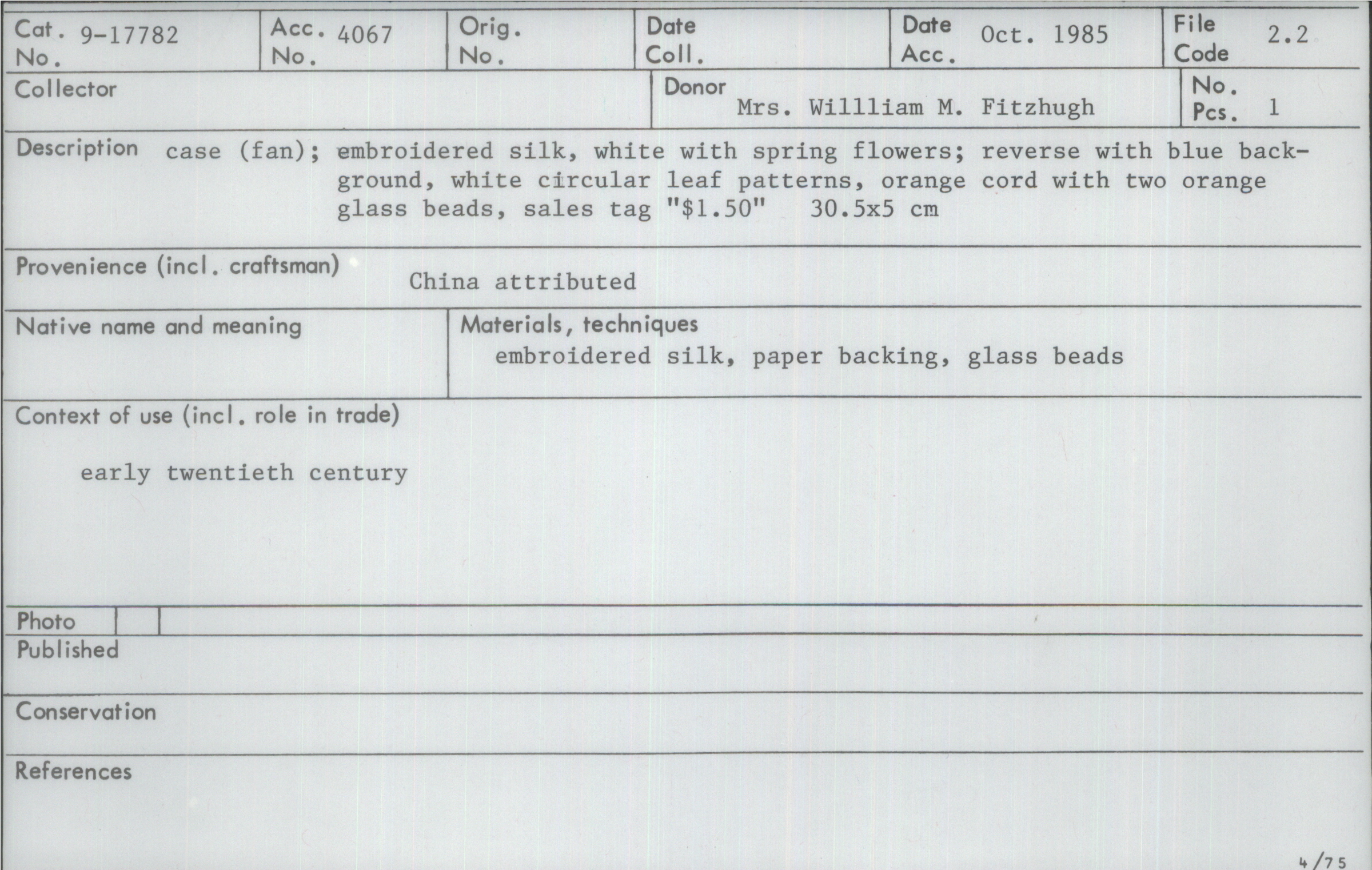 Cat. No. 9-17782

Acc. No. 4067

Orig. No.

Date Coll.

Date Acc. Oct. 1985

File Code 2.2

Collector

Donor Mrs. Willliam M. Fitzhugh

No. Pcs. 1

Description case (fan); embroidered silk, white with spring flowers; reverse with blue background, white circular leaf patterns, orange cord with two orange glass beads, sales tag "$1.50" 30.5x5 cm

Provenience (incl. craftsman) China attributed

Native name and meaning

Materials, techniques embroidered silk, paper backing, glass beads

Context of use (incl. role in trade)

early twentieth century

Photo

Published

Conservation

References

4/75